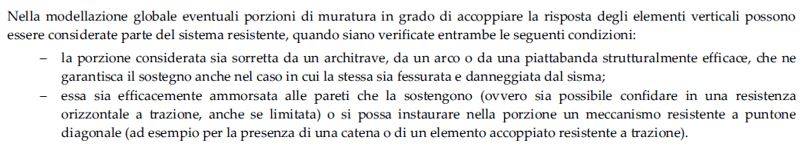 Nella modellazione globale eventuali porzioni di muratura in grado di accoppiare la risposta degli elementi verticali possono essere considerate parte del sistema resistente, quando siano verificate entrambe le seguenti condizioni:

– la porzione considerata sia sorretta da un architrave, da un arco o da una piattabanda strutturalmente efficace, che ne garantisca il sostegno anche nel caso in cui la stessa sia fessurata e danneggiata dal sisma;

– essa sia efficacemente ammorsata alle pareti che la sostengono (ovvero sia possibile confidare in una resistenza orizzontale a trazione, anche se limitata) o si possa instaurare nella porzione un meccanismo resistente a puntone diagonale (ad esempio per la presenza di una catena o di un elemento accoppiato resistente a trazione).